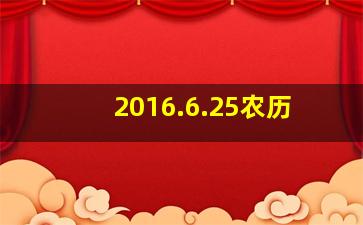 2016.6.25农历